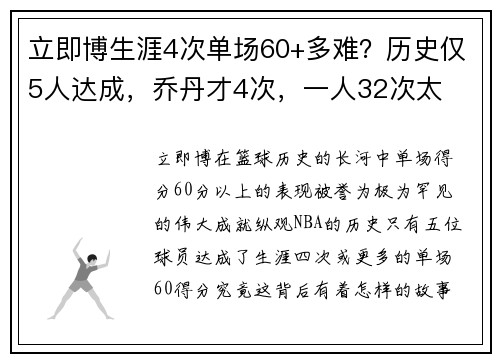 立即博生涯4次单场60+多难？历史仅5人达成，乔丹才4次，一人32次太

立即博在篮球历史的长河中单场得分60分以上的表现被誉为极为罕见的伟大成就纵观NBA的历史只有五位球员达成了生涯四次或更多的单场60得分究竟这背后有着怎样的故事